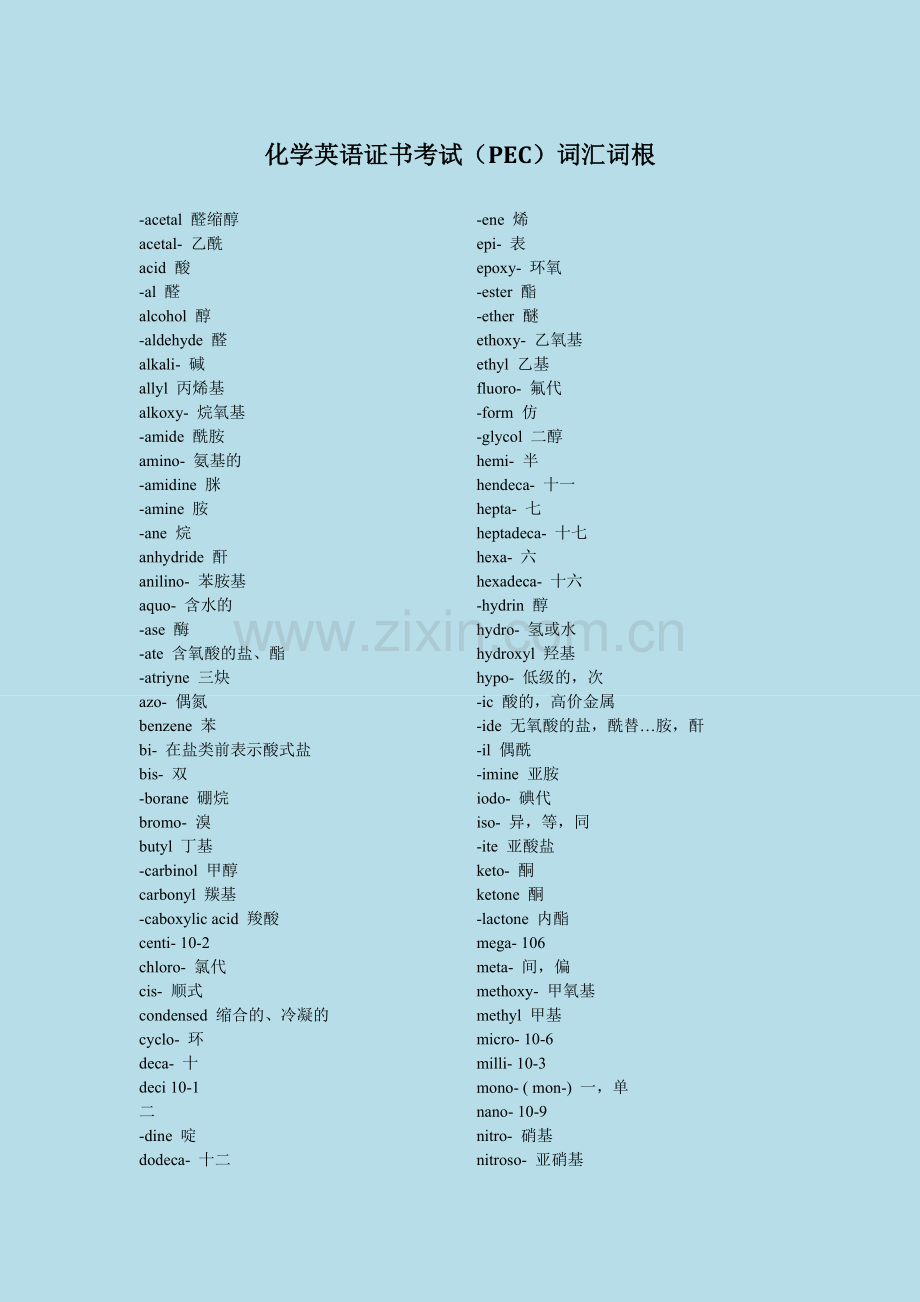 化学英语证书考试（PEC）词汇词根

-acetal 醛缩醇
acetal- 乙酰
acid 酸
-al 醛
alcohol 醇
-aldehyde 醛
alkali- 碱
allyl 丙烯基
alkoxy- 烷氧基
-amide 酰胺
amino- 氨基的
-amidine 脒
-amine 胺
-ane 烷
anhydride 酐
anilino- 苯胺基
aquo- 含水的
-ase 酶
-ate 含氧酸的盐、酯
-atriyne 三炔
azo- 偶氮
benzene 苯
bi- 在盐类前表示酸式盐
bis- 双
-borane 硼烷
bromo- 溴
butyl 丁基
-carbinol 甲醇
carbonyl 羰基
-caboxylic acid 羧酸
centi- 10-2
chloro- 氯代
cis- 顺式
condensed 缩合的、冷凝的
cyclo- 环
deca- 十
deci 10-1
二
-dine 啶
dodeca- 十二

-ene 烯
epi- 表
epoxy- 环氧
-ester 酯
-ether 醚
ethoxy- 乙氧基
ethyl 乙基
fluoro- 氟代
-form 仿
-glycol 二醇
hemi- 半
hendeca- 十一
hepta- 七
heptadeca- 十七
hexa- 六
hexadeca- 十六
-hydrin 醇
hydro- 氢或水
hydroxyl 羟基
hypo- 低级的，次
-ic 酸的，高价金属
-ide 无氧酸的盐，酰替…胺，酐
-il 偶酰
-imine 亚胺
iodo- 碘代
iso- 异，等，同
-ite 亚酸盐
keto- 酮
ketone 酮
-lactone 内酯
mega- 106
meta- 间，偏
methoxy- 甲氧基
methyl 甲基
micro- 10-6
milli- 10-3
mono- ( mon-) 一，单
nano- 10-9
nitro- 硝基
nitroso- 亚硝基

www.zixin.com.cn